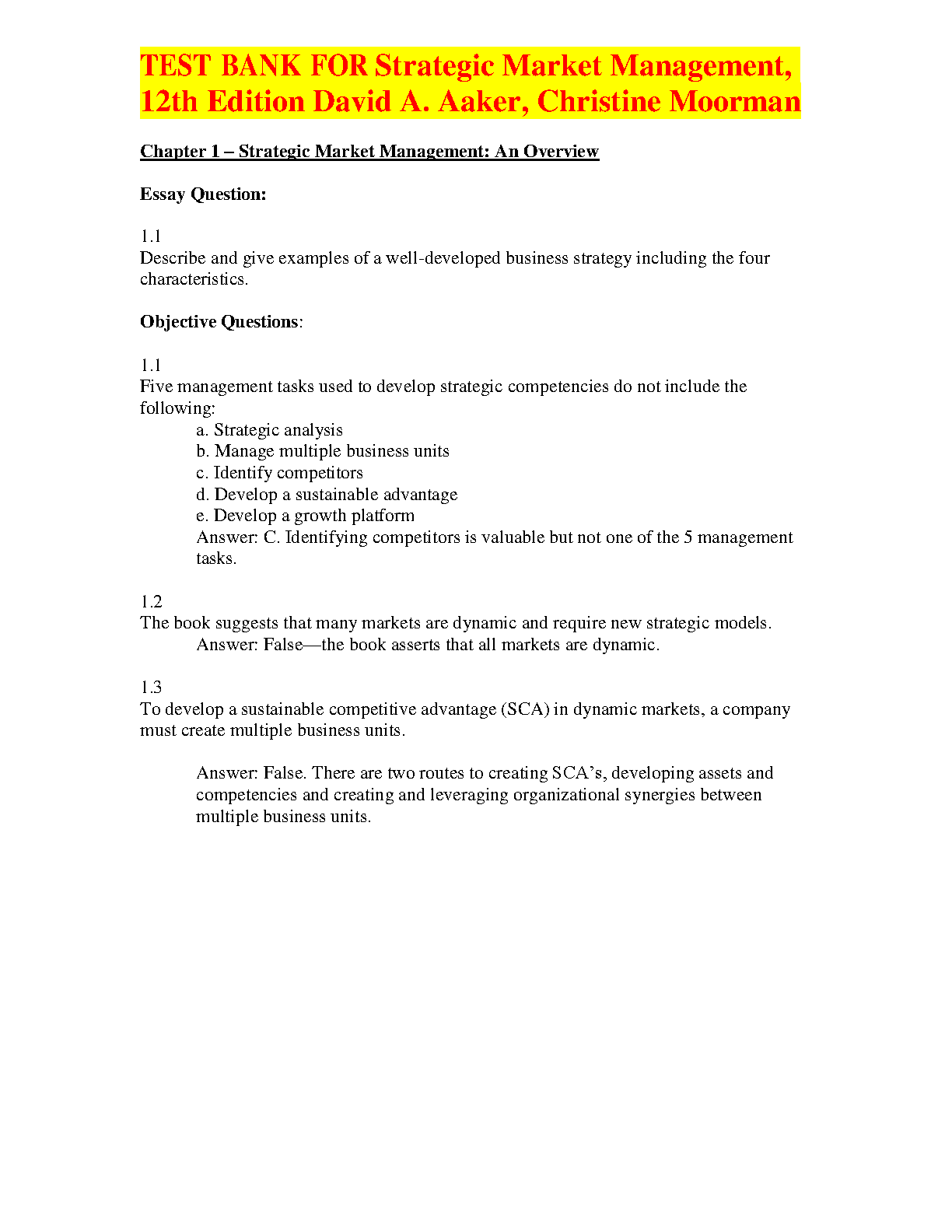 TEST BANK FOR Strategic Market Management, 12th Edition David A. Aaker, Christine Moorman

Chapter 1 – Strategic Market Management: An Overview

Essay Question:

1.1
Describe and give examples of a well-developed business strategy including the four characteristics.

Objective Questions:

1.1
Five management tasks used to develop strategic competencies do not include the following:
a. Strategic analysis
b. Manage multiple business units
c. Identify competitors
d. Develop a sustainable advantage
e. Develop a growth platform
Answer: C. Identifying competitors is valuable but not one of the 5 management tasks.

1.2
The book suggests that many markets are dynamic and require new strategic models.
Answer: False—the book asserts that all markets are dynamic.

1.3
To develop a sustainable competitive advantage (SCA) in dynamic markets, a company must create multiple business units.

Answer: False. There are two routes to creating SCA's, developing assets and competencies and creating and leveraging organizational synergies between multiple business units.